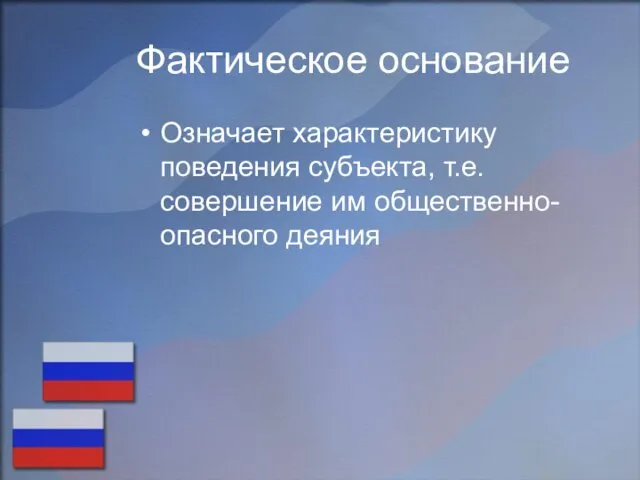 Фактическое основание

• Означает характеристику поведения субъекта, т.е. совершение им общественно-опасного деяния